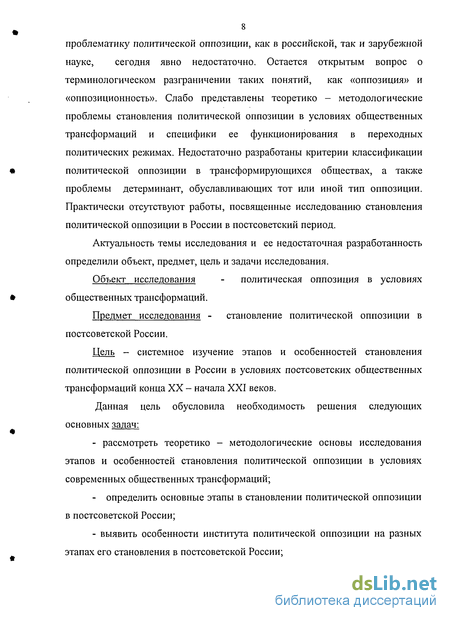 8

проблематику политической оппозиции, как в российской, так и зарубежной науке, сегодня явно недостаточно. Остается открытым вопрос о терминологическом разграничении таких понятий, как «оппозиция» и «оппозиционность». Слабо представлены теоретико – методологические проблемы становления политической оппозиции в условиях общественных трансформаций и специфики ее функционирования в переходных политических режимах. Недостаточно разработаны критерии классификации политической оппозиции в трансформирующихся обществах, а также проблемы детерминант, обуславливающих тот или иной тип оппозиции. Практически отсутствуют работы, посвященные исследованию становления политической оппозиции в России в постсоветский период.

Актуальность темы исследования и ее недостаточная разработанность определили объект, предмет, цель и задачи исследования.

Объект исследования - политическая оппозиция в условиях общественных трансформаций.

Предмет исследования - становление политической оппозиции в постсоветской России.

Цель – системное изучение этапов и особенностей становления политической оппозиции в России в условиях постсоветских общественных трансформаций конца XX – начала XXI веков.

Данная цель обусловила необходимость решения следующих основных задач:

- рассмотреть теоретико – методологические основы исследования этапов и особенностей становления политической оппозиции в условиях современных общественных трансформаций;

- определить основные этапы в становлении политической оппозиции в постсоветской России;

- выявить особенности института политической оппозиции на разных этапах его становления в постсоветской России;

dsLib.net
библиотека диссертаций